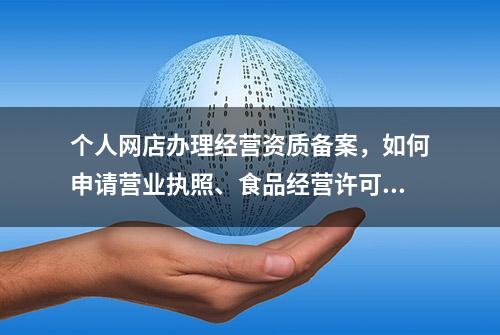 个人网店办理经营资质备案，如何申请营业执照、食品经营许可...